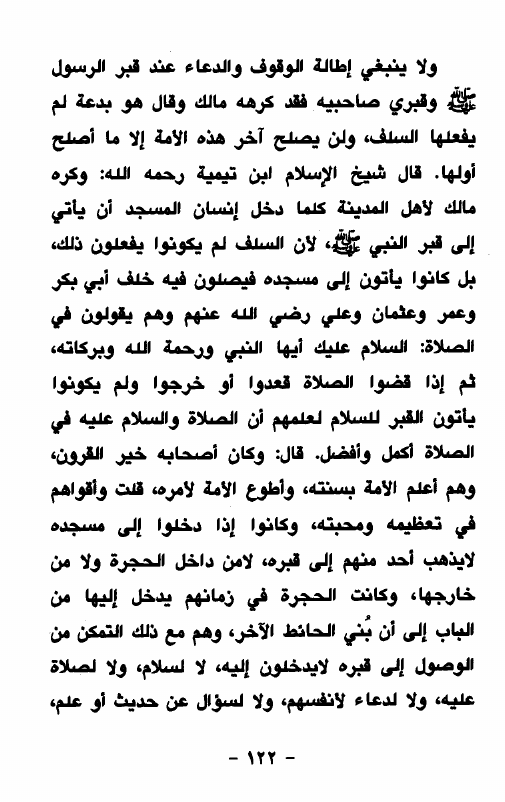 ولا ينبغي إطالة الوقوف والدعاء عند قبر الرسول ﷺ وقبري صاحبيه فقد كرهه مالك وقال هو بدعة لم يفعلها السلف، ولن يصلح آخر هذه الأمة إلا ما أصلح أولها. قال شيخ الإسلام ابن تيمية رحمه الله: وكره مالك لأهل المدينة كلما دخل إنسان المسجد أن يأتي إلى قبر النبي ﷺ، لأن السلف لم يكونوا يفعلون ذلك، بل كانوا يأتون إلى مسجده فيصلون فيه خلف أبي بكر وعمر وعثمان وعلي رضي الله عنهم وهم يقولون في الصلاة: السلام عليك أيها النبي ورحمة الله وبركاته، ثم إذا قضوا الصلاة قعدوا أو خرجوا ولم يكونوا يأتون القبر للسلام لعلمهم أن الصلاة والسلام عليه في الصلاة أكمل وأفضل. قال: وكان أصحابه خير القرون، وهم أعلم الأمة بسنته، وأطوع الأمة لأمره، قلت وأقواهم في تعظيمه ومحبته، وكانوا إذا دخلوا إلى مسجده لايذهب أحد منهم إلى قبره، لامن داخل الحجرة ولا من خارجها، وكانت الحجرة في زمانهم يدخل إليها من الباب إلى أن بُني الحائط الآخر، وهم مع ذلك التمكن من الوصول إلى قبره لايدخلون إليه، لا لسلام، ولا لصلاة عليه، ولا لدعاء لأنفسهم، ولا لسؤال عن حديث أو علم،

- ١٢٢ -